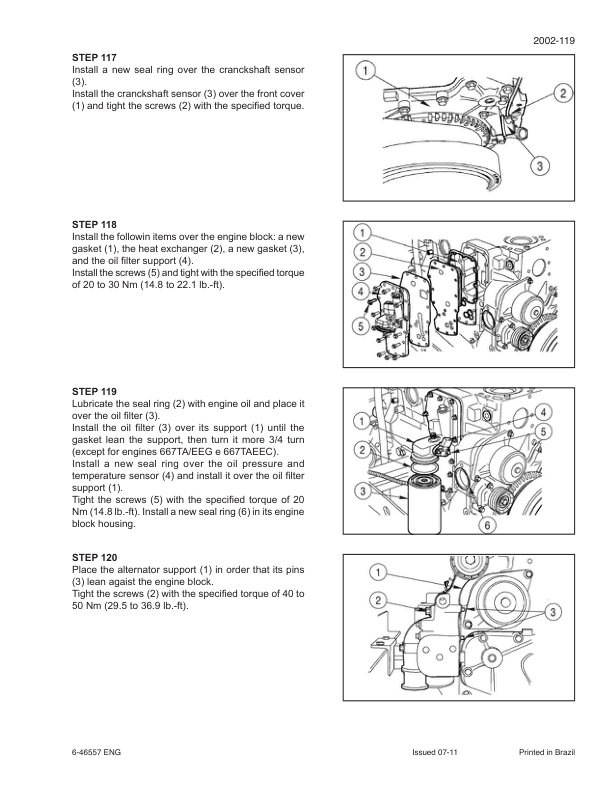 2002-119

STEP 117
Install a new seal ring over the cranckshaft sensor (3).
Install the cranckshaft sensor (3) over the front cover (1) and tight the screws (2) with the specified torque.

1
2
3

STEP 118
Install the followin items over the engine block: a new gasket (1), the heat exchanger (2), a new gasket (3), and the oil filter support (4).
Install the screws (5) and tight with the specified torque of 20 to 30 Nm (14.8 to 22.1 lb.-ft).

1
2
3
4
5

STEP 119
Lubricate the seal ring (2) with engine oil and place it over the oil filter (3).
Install the oil filter (3) over its support (1) until the gasket lean the support, then turn it more 3/4 turn (except for engines 667TA/EEG e 667TAEEC).
Install a new seal ring over the oil pressure and temperature sensor (4) and install it over the oil filter support (1).
Tight the screws (5) with the specified torque of 20 Nm (14.8 lb.-ft). Install a new seal ring (6) in its engine block housing.

1
2
3
4
5
6

STEP 120
Place the alternator support (1) in order that its pins (3) lean agaist the engine block.
Tight the screws (2) with the specified torque of 40 to 50 Nm (29.5 to 36.9 lb.-ft).

1
2
3

6-46557 ENG Issued 07-11 Printed in Brazil